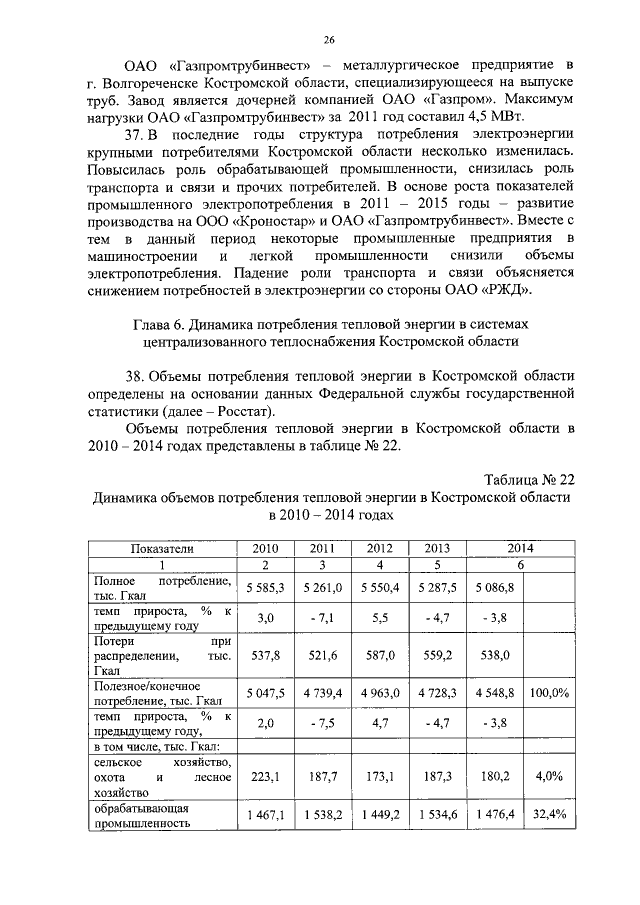 26

ОАО «Газпромтрубинвест» – металлургическое предприятие в г. Волгореченске Костромской области, специализирующееся на выпуске труб. Завод является дочерней компанией ОАО «Газпром». Максимум нагрузки ОАО «Газпромтрубинвест» за 2011 год составил 4,5 МВт.

37. В последние годы структура потребления электроэнергии крупными потребителями Костромской области несколько изменилась. Повысилась роль обрабатывающей промышленности, снизилась роль транспорта и связи и прочих потребителей. В основе роста показателей промышленного электропотребления в 2011 – 2015 годы – развитие производства на ООО «Кроностар» и ОАО «Газпромтрубинвест». Вместе с тем в данный период некоторые промышленные предприятия в машиностроении и легкой промышленности снизили объемы электропотребления. Падение роли транспорта и связи объясняется снижением потребностей в электроэнергии со стороны ОАО «РЖД».

Глава 6. Динамика потребления тепловой энергии в системах централизованного теплоснабжения Костромской области

38. Объемы потребления тепловой энергии в Костромской области определены на основании данных Федеральной службы государственной статистики (далее – Росстат).

Объемы потребления тепловой энергии в Костромской области в 2010 – 2014 годах представлены в таблице № 22.

Таблица № 22
Динамика объемов потребления тепловой энергии в Костромской области в 2010 – 2014 годах

| Показатели | 2010 | 2011 | 2012 | 2013 | 2014 | |
|---|---|---|---|---|---|---|
| 1 | 2 | 3 | 4 | 5 | 6 | |
| Полное потребление, тыс. Гкал | 5 585,3 | 5 261,0 | 5 550,4 | 5 287,5 | 5 086,8 | |
| темп прироста, % к предыдущему году | 3,0 | - 7,1 | 5,5 | - 4,7 | - 3,8 | |
| Потери при распределении, тыс. Гкал | 537,8 | 521,6 | 587,0 | 559,2 | 538,0 | |
| Полезное/конечное потребление, тыс. Гкал | 5 047,5 | 4 739,4 | 4 963,0 | 4 728,3 | 4 548,8 | 100,0% |
| темп прироста, % к предыдущему году, | 2,0 | - 7,5 | 4,7 | - 4,7 | - 3,8 | |
| в том числе, тыс. Гкал: | | | | | | |
| сельское хозяйство, охота и лесное хозяйство | 223,1 | 187,7 | 173,1 | 187,3 | 180,2 | 4,0% |
| обрабатывающая промышленность | 1 467,1 | 1 538,2 | 1 449,2 | 1 534,6 | 1 476,4 | 32,4% |